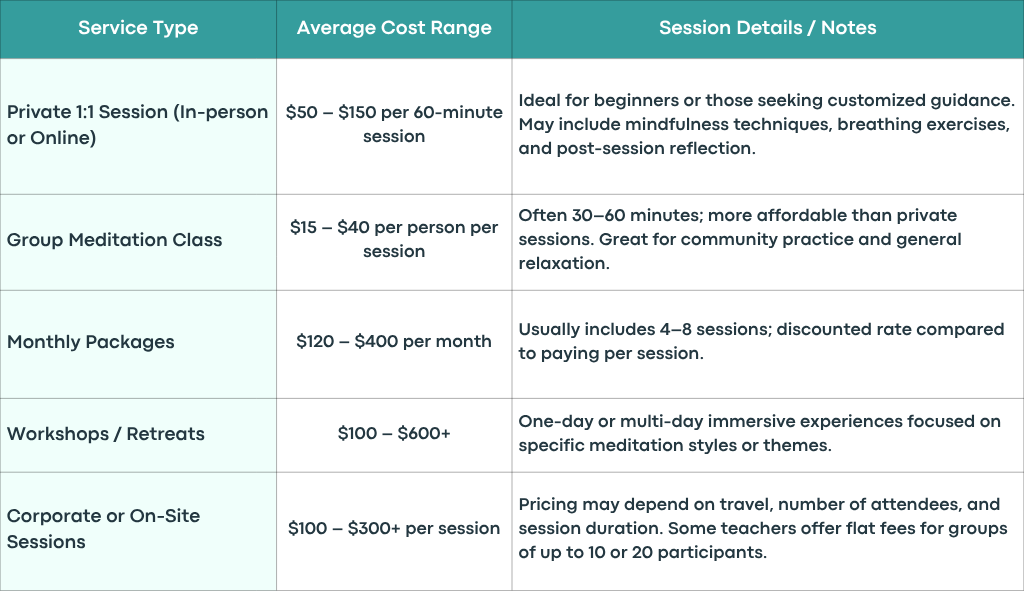 | Service Type | Average Cost Range | Session Details / Notes |
|---|---|---|
| Private 1:1 Session (In-person or Online) | \$50 – \$150 per 60-minute session | Ideal for beginners or those seeking customized guidance. May include mindfulness techniques, breathing exercises, and post-session reflection. |
| Group Meditation Class | \$15 – \$40 per person per session | Often 30–60 minutes; more affordable than private sessions. Great for community practice and general relaxation. |
| Monthly Packages | \$120 – \$400 per month | Usually includes 4–8 sessions; discounted rate compared to paying per session. |
| Workshops / Retreats | \$100 – \$600+ | One-day or multi-day immersive experiences focused on specific meditation styles or themes. |
| Corporate or On-Site Sessions | \$100 – \$300+ per session | Pricing may depend on travel, number of attendees, and session duration. Some teachers offer flat fees for groups of up to 10 or 20 participants. |